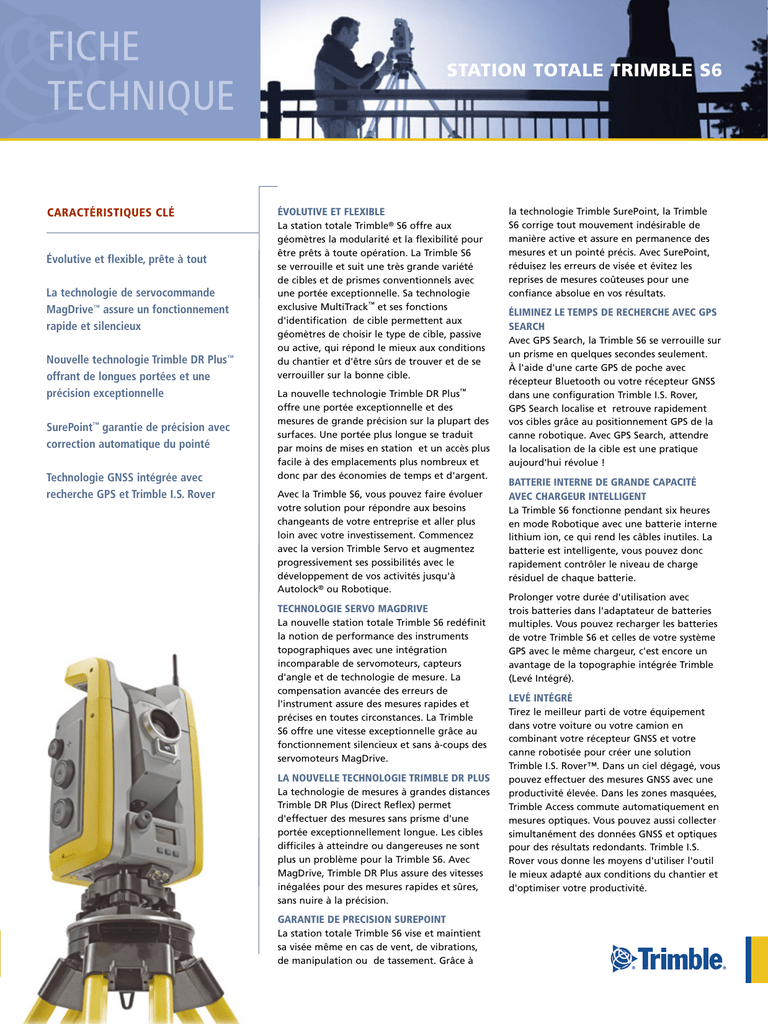 FICHE TECHNIQUE

STATION TOTALE TRIMBLE S6

CARACTÉRISTIQUES CLÉ

Évolutive et flexible, prête à tout

La technologie de servocommande MagDrive™ assure un fonctionnement rapide et silencieux

Nouvelle technologie Trimble DR Plus™ offrant de longues portées et une précision exceptionnelle

SurePoint™ garantie de précision avec correction automatique du pointé

Technologie GNSS intégrée avec recherche GPS et Trimble I.S. Rover

ÉVOLUTIVE ET FLEXIBLE
La station totale Trimble® S6 offre aux géomètres la modularité et la flexibilité pour être prêts à toute opération. La Trimble S6 se verrouille et suit une très grande variété de cibles et de prismes conventionnels avec une portée exceptionnelle. Sa technologie exclusive MultiTrack™ et ses fonctions d'identification de cible permettent aux géomètres de choisir le type de cible, passive ou active, qui répond le mieux aux conditions du chantier et d'être sûrs de trouver et de se verrouiller sur la bonne cible.

La nouvelle technologie Trimble DR Plus™ offre une portée exceptionnelle et des mesures de grande précision sur la plupart des surfaces. Une portée plus longue se traduit par moins de mises en station et un accès plus facile à des emplacements plus nombreux et donc par des économies de temps et d'argent.

Avec la Trimble S6, vous pouvez faire évoluer votre solution pour répondre aux besoins changeants de votre entreprise et aller plus loin avec votre investissement. Commencez avec la version Trimble Servo et augmentez progressivement ses possibilités avec le développement de vos activités jusqu'à Autolock® ou Robotique.

TECHNOLOGIE SERVO MAGDRIVE
La nouvelle station totale Trimble S6 redéfinit la notion de performance des instruments topographiques avec une intégration incomparable de servomoteurs, capteurs d'angle et de technologie de mesure. La compensation avancée des erreurs de l'instrument assure des mesures rapides et précises en toutes circonstances. La Trimble S6 offre une vitesse exceptionnelle grâce au fonctionnement silencieux et sans à-coups des servomoteurs MagDrive.

LA NOUVELLE TECHNOLOGIE TRIMBLE DR PLUS
La technologie de mesures à grandes distances Trimble DR Plus (Direct Reflex) permet d'effectuer des mesures sans prisme d'une portée exceptionnellement longue. Les cibles difficiles à atteindre ou dangereuses ne sont plus un problème pour la Trimble S6. Avec MagDrive, Trimble DR Plus assure des vitesses inégalées pour des mesures rapides et sûres, sans nuire à la précision.

GARANTIE DE PRECISION SUREPOINT
La station totale Trimble S6 vise et maintient sa visée même en cas de vent, de vibrations, de manipulation ou de tassement. Grâce à la technologie Trimble SurePoint, la Trimble S6 corrige tout mouvement indésirable de manière active et assure en permanence des mesures et un pointé précis. Avec SurePoint, réduisez les erreurs de visée et évitez les reprises de mesures coûteuses pour une confiance absolue en vos résultats.

ÉLIMINEZ LE TEMPS DE RECHERCHE AVEC GPS SEARCH
Avec GPS Search, la Trimble S6 se verrouille sur un prisme en quelques secondes seulement. À l'aide d'une carte GPS de poche avec récepteur Bluetooth ou votre récepteur GNSS dans une configuration Trimble I.S. Rover, GPS Search localise et retrouve rapidement vos cibles grâce au positionnement GPS de la canne robotique. Avec GPS Search, attendre la localisation de la cible est une pratique aujourd'hui révolue !

BATTERIE INTERNE DE GRANDE CAPACITÉ AVEC CHARGEUR INTELLIGENT
La Trimble S6 fonctionne pendant six heures en mode Robotique avec une batterie interne lithium ion, ce qui rend les câbles inutiles. La batterie est intelligente, vous pouvez donc rapidement contrôler le niveau de charge résiduel de chaque batterie.

Prolonger votre durée d'utilisation avec trois batteries dans l'adaptateur de batteries multiples. Vous pouvez recharger les batteries de votre Trimble S6 et celles de votre système GPS avec le même chargeur, c'est encore un avantage de la topographie intégrée Trimble (Levé Intégré).

LEVÉ INTÉGRÉ
Tirez le meilleur parti de votre équipement dans votre voiture ou votre camion en combinant votre récepteur GNSS et votre canne robotisée pour créer une solution Trimble I.S. Rover™. Dans un ciel dégagé, vous pouvez effectuer des mesures GNSS avec une productivité élevée. Dans les zones masquées, Trimble Access commute automatiquement en mesures optiques. Vous pouvez aussi collecter simultanément des données GNSS et optiques pour des résultats redondants. Trimble I.S. Rover vous donne les moyens d'utiliser l'outil le mieux adapté aux conditions du chantier et d'optimiser votre productivité.

Trimble.